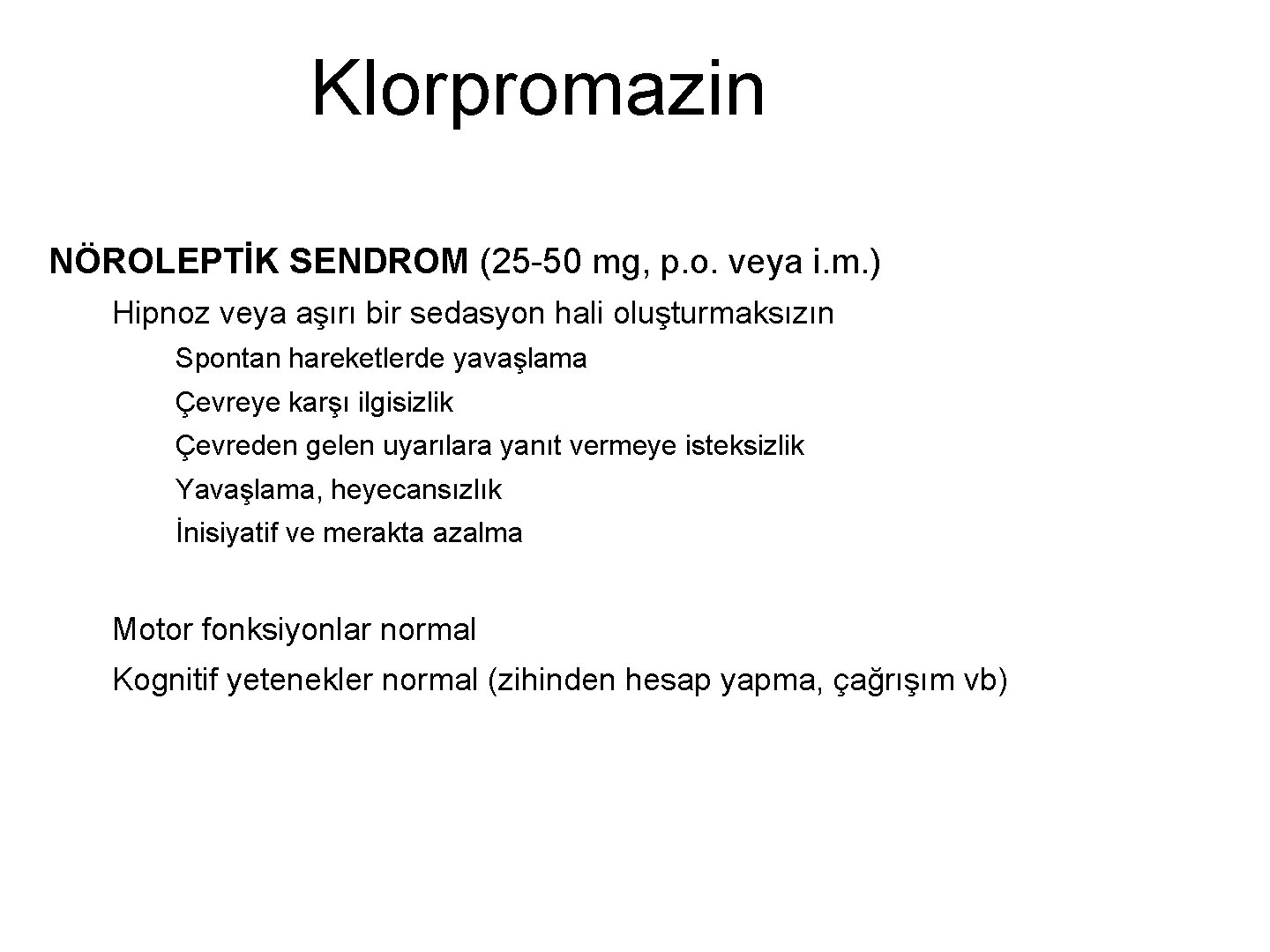 Klorpromazin

NÖROLEPTİK SENDROM (25-50 mg, p.o. veya i.m.)

Hipnoz veya aşırı bir sedasyon hali oluşturmaksızın

Spontan hareketlerde yavaşlama

Çevreye karşı ilgisizlik

Çevreden gelen uyarılara yanıt vermeye isteksizlik

Yavaşlama, heyecansızlık

İnisiyatif ve merakta azalma

Motor fonksiyonlar normal

Kognitif yetenekler normal (zihinden hesap yapma, çağrışım vb)